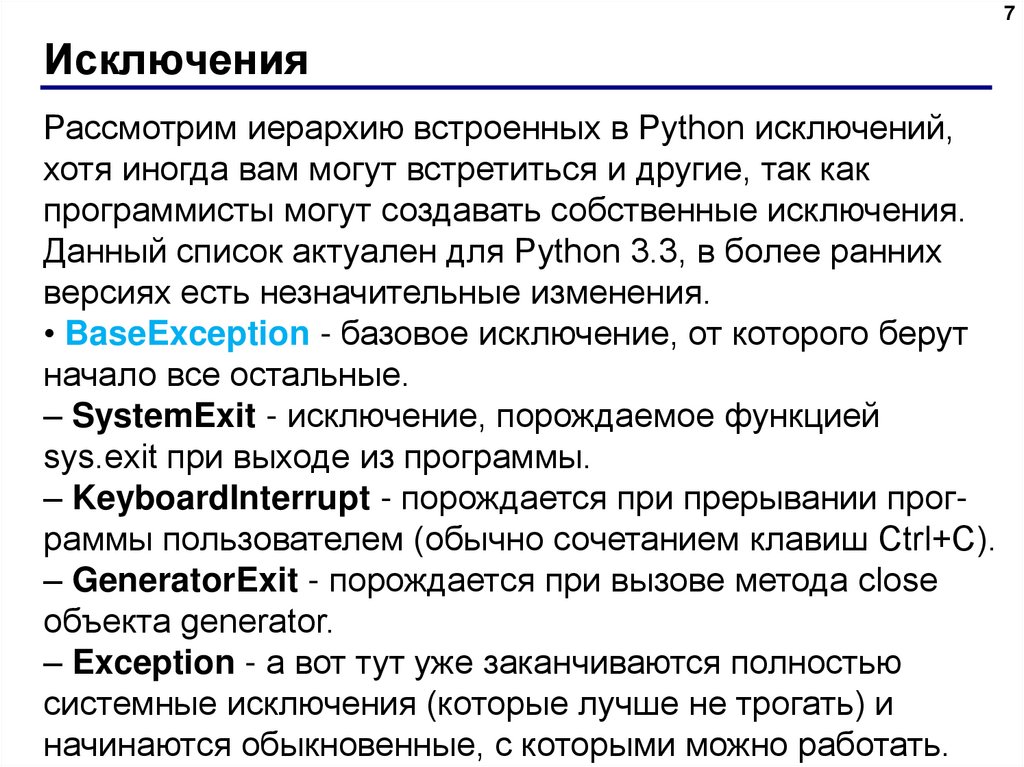 7

Исключения

Рассмотрим иерархию встроенных в Python исключений, хотя иногда вам могут встретиться и другие, так как программисты могут создавать собственные исключения. Данный список актуален для Python 3.3, в более ранних версиях есть незначительные изменения.
• BaseException - базовое исключение, от которого берут начало все остальные.
– SystemExit - исключение, порождаемое функцией sys.exit при выходе из программы.
– KeyboardInterrupt - порождается при прерывании программы пользователем (обычно сочетанием клавиш Ctrl+C).
– GeneratorExit - порождается при вызове метода close объекта generator.
– Exception - а вот тут уже заканчиваются полностью системные исключения (которые лучше не трогать) и начинаются обыкновенные, с которыми можно работать.